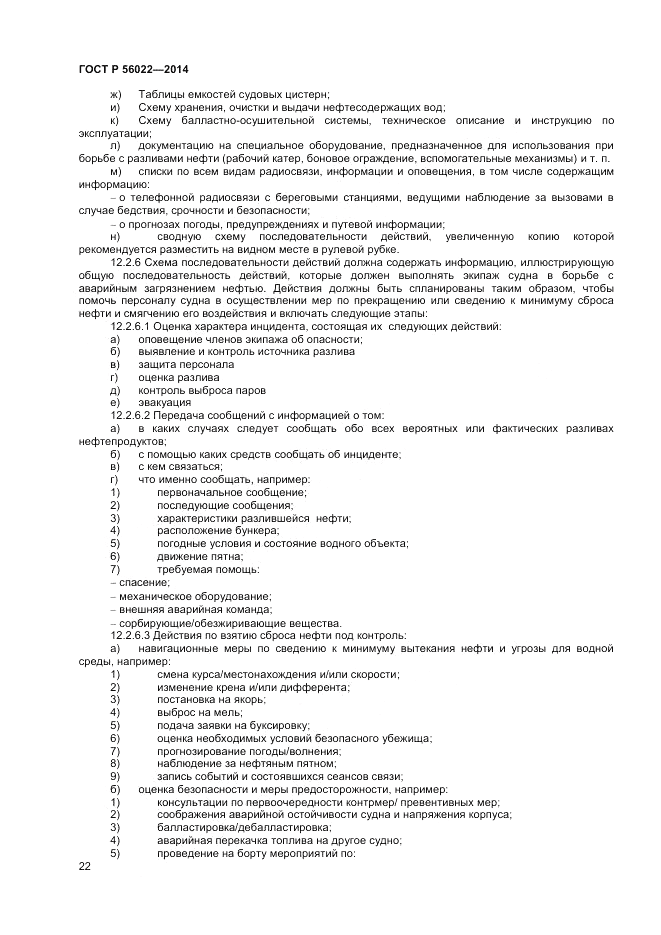 ГОСТ Р 56022—2014

ж) Таблицы емкостей судовых цистерн;
и) Схему хранения, очистки и выдачи нефтесодержащих вод;
к) Схему балластно-осушительной системы, техническое описание и инструкцию по эксплуатации;
л) документацию на специальное оборудование, предназначенное для использования при борьбе с разливами нефти (рабочий катер, боновое ограждение, вспомогательные механизмы) и т. п.
м) списки по всем видам радиосвязи, информации и оповещения, в том числе содержащим информацию:
– о телефонной радиосвязи с береговыми станциями, ведущими наблюдение за вызовами в случае бедствия, срочности и безопасности;
– о прогнозах погоды, предупреждениях и путевой информации;
н) сводную схему последовательности действий, увеличенную копию которой рекомендуется разместить на видном месте в рулевой рубке.

12.2.6 Схема последовательности действий должна содержать информацию, иллюстрирующую общую последовательность действий, которые должен выполнять экипаж судна в борьбе с аварийным загрязнением нефтью. Действия должны быть спланированы таким образом, чтобы помочь персоналу судна в осуществлении мер по прекращению или сведению к минимуму сброса нефти и смягчению его воздействия и включать следующие этапы:

12.2.6.1 Оценка характера инцидента, состоящая их следующих действий:
а) оповещение членов экипажа об опасности;
б) выявление и контроль источника разлива
в) защита персонала
г) оценка разлива
д) контроль выброса паров
е) эвакуация

12.2.6.2 Передача сообщений с информацией о том:
а) в каких случаях следует сообщать обо всех вероятных или фактических разливах нефтепродуктов;
б) с помощью каких средств сообщать об инциденте;
в) с кем связаться;
г) что именно сообщать, например:
1) первоначальное сообщение;
2) последующие сообщения;
3) характеристики разлившейся нефти;
4) расположение бункера;
5) погодные условия и состояние водного объекта;
6) движение пятна;
7) требуемая помощь:
– спасение;
– механическое оборудование;
– внешняя аварийная команда;
– сорбирующие/обезжиривающие вещества.

12.2.6.3 Действия по взятию сброса нефти под контроль:
а) навигационные меры по сведению к минимуму вытекания нефти и угрозы для водной среды, например:
1) смена курса/местонахождения и/или скорости;
2) изменение крена и/или дифферента;
3) постановка на якорь;
4) выброс на мель;
5) подача заявки на буксировку;
6) оценка необходимых условий безопасного убежища;
7) прогнозирование погоды/волнения;
8) наблюдение за нефтяным пятном;
9) запись событий и состоявшихся сеансов связи;
б) оценка безопасности и меры предосторожности, например:
1) консультации по первоочередности контрмер/ превентивных мер;
2) соображения аварийной остойчивости судна и напряжения корпуса;
3) балластировка/дебалластировка;
4) аварийная перекачка топлива на другое судно;
5) проведение на борту мероприятий по:

22